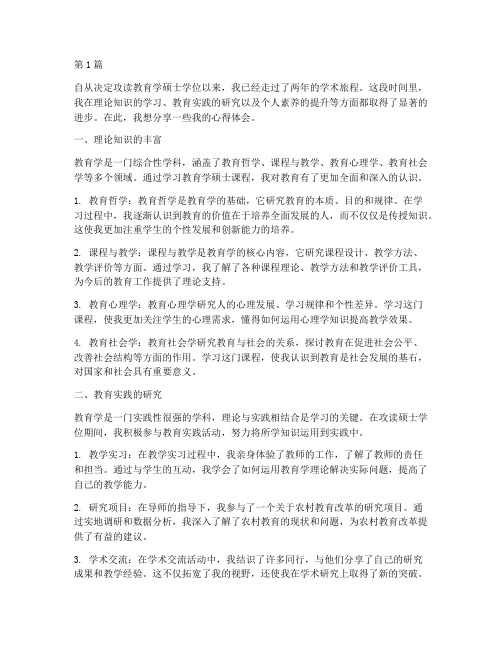 第1篇

自从决定攻读教育学硕士学位以来，我已经走过了两年的学术旅程。这段时间里，我在理论知识的学习、教育实践的研究以及个人素养的提升等方面都取得了显著的进步。在此，我想分享一些我的心得体会。

一、理论知识的丰富

教育学是一门综合性学科，涵盖了教育哲学、课程与教学、教育心理学、教育社会学等多个领域。通过学习教育学硕士课程，我对教育有了更加全面和深入的认识。

1. 教育哲学：教育哲学是教育学的基础，它研究教育的本质、目的和规律。在学习过程中，我逐渐认识到教育的价值在于培养全面发展的人，而不仅仅是传授知识。这使我更加注重学生的个性发展和创新能力的培养。

2. 课程与教学：课程与教学是教育学的核心内容，它研究课程设计、教学方法、教学评价等方面。通过学习，我了解了各种课程理论、教学方法和教学评价工具，为今后的教育工作提供了理论支持。

3. 教育心理学：教育心理学研究人的心理发展、学习规律和个性差异。学习这门课程，使我更加关注学生的心理需求，懂得如何运用心理学知识提高教学效果。

4. 教育社会学：教育社会学研究教育与社会的关系，探讨教育在促进社会公平、改善社会结构等方面的作用。学习这门课程，使我认识到教育是社会发展的基石，对国家和社会具有重要意义。

二、教育实践的研究

教育学是一门实践性很强的学科，理论与实践相结合是学习的关键。在攻读硕士学位期间，我积极参与教育实践活动，努力将所学知识运用到实践中。

1. 教学实习：在教学实习过程中，我亲身体验了教师的工作，了解了教师的责任和担当。通过与学生的互动，我学会了如何运用教育学理论解决实际问题，提高了自己的教学能力。

2. 研究项目：在导师的指导下，我参与了一个关于农村教育改革的研究项目。通过实地调研和数据分析，我深入了解了农村教育的现状和问题，为农村教育改革提供了有益的建议。

3. 学术交流：在学术交流活动中，我结识了许多同行，与他们分享了自己的研究成果和教学经验。这不仅拓宽了我的视野，还使我在学术研究上取得了新的突破。